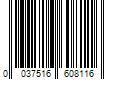 0 037516 608116